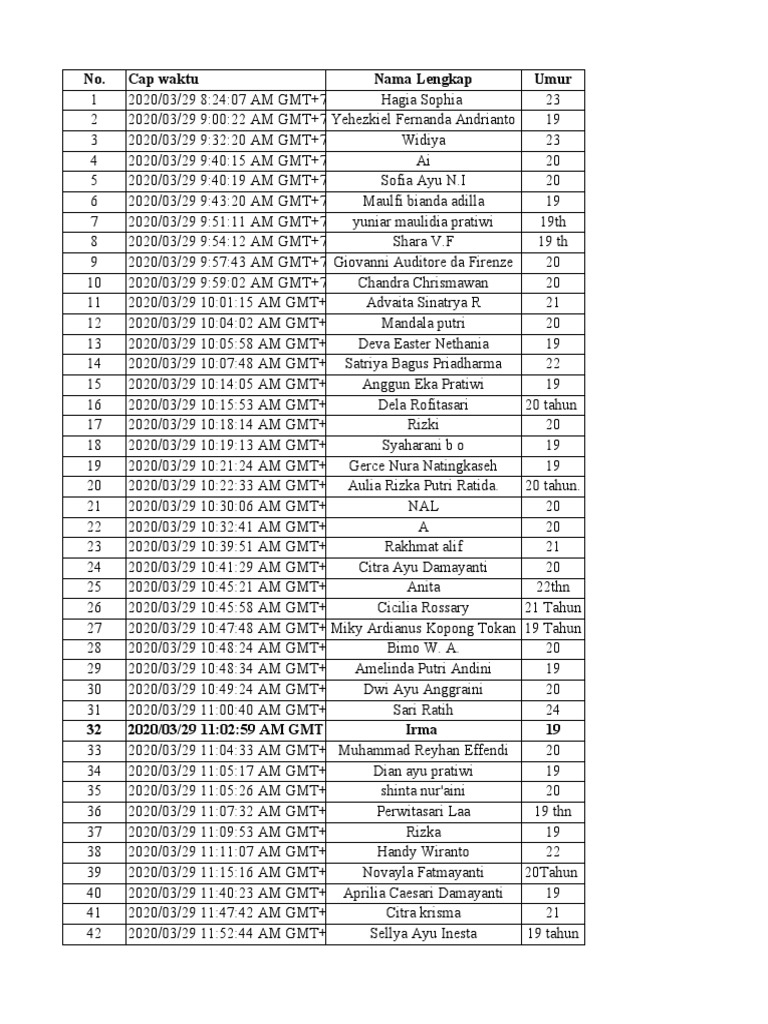 | No. | Cap waktu | Nama Lengkap | Umur |
|---|---|---|---|
| 1 | 2020/03/29 8:24:07 AM GMT+7 | Hagia Sophia | 23 |
| 2 | 2020/03/29 9:00:22 AM GMT+7 | Yehezkiel Fernanda Andrianto | 19 |
| 3 | 2020/03/29 9:32:20 AM GMT+7 | Widiya | 23 |
| 4 | 2020/03/29 9:40:15 AM GMT+7 | Ai | 20 |
| 5 | 2020/03/29 9:40:19 AM GMT+7 | Sofia Ayu N.I | 20 |
| 6 | 2020/03/29 9:43:20 AM GMT+7 | Maulfi bianda adilla | 19 |
| 7 | 2020/03/29 9:51:11 AM GMT+7 | yuniar maulidia pratiwi | 19th |
| 8 | 2020/03/29 9:54:12 AM GMT+7 | Shara V.F | 19 th |
| 9 | 2020/03/29 9:57:43 AM GMT+7 | Giovanni Auditore da Firenze | 20 |
| 10 | 2020/03/29 9:59:02 AM GMT+7 | Chandra Chrismawan | 20 |
| 11 | 2020/03/29 10:01:15 AM GMT+ | Advaita Sinatrya R | 21 |
| 12 | 2020/03/29 10:04:02 AM GMT+ | Mandala putri | 20 |
| 13 | 2020/03/29 10:05:58 AM GMT+ | Deva Easter Nethania | 19 |
| 14 | 2020/03/29 10:07:48 AM GMT+ | Satriya Bagus Priadharma | 22 |
| 15 | 2020/03/29 10:14:05 AM GMT+ | Anggun Eka Pratiwi | 19 |
| 16 | 2020/03/29 10:15:53 AM GMT+ | Dela Rofitasari | 20 tahun |
| 17 | 2020/03/29 10:18:14 AM GMT+ | Rizki | 20 |
| 18 | 2020/03/29 10:19:13 AM GMT+ | Syaharani b o | 19 |
| 19 | 2020/03/29 10:21:24 AM GMT+ | Gerce Nura Natingkaseh | 19 |
| 20 | 2020/03/29 10:22:33 AM GMT+ | Aulia Rizka Putri Ratida. | 20 tahun. |
| 21 | 2020/03/29 10:30:06 AM GMT+ | NAL | 20 |
| 22 | 2020/03/29 10:32:41 AM GMT+ | A | 20 |
| 23 | 2020/03/29 10:39:51 AM GMT+ | Rakhmat alif | 21 |
| 24 | 2020/03/29 10:41:29 AM GMT+ | Citra Ayu Damayanti | 20 |
| 25 | 2020/03/29 10:45:21 AM GMT+ | Anita | 22thn |
| 26 | 2020/03/29 10:45:58 AM GMT+ | Cicilia Rossary | 21 Tahun |
| 27 | 2020/03/29 10:47:48 AM GMT+ | Miky Ardianus Kopong Tokan | 19 Tahun |
| 28 | 2020/03/29 10:48:24 AM GMT+ | Bimo W. A. | 20 |
| 29 | 2020/03/29 10:48:34 AM GMT+ | Amelinda Putri Andini | 19 |
| 30 | 2020/03/29 10:49:24 AM GMT+ | Dwi Ayu Anggraini | 20 |
| 31 | 2020/03/29 11:00:40 AM GMT+ | Sari Ratih | 24 |
| 32 | 2020/03/29 11:02:59 AM GMT | Irma | 19 |
| 33 | 2020/03/29 11:04:33 AM GMT+ | Muhammad Reyhan Effendi | 20 |
| 34 | 2020/03/29 11:05:17 AM GMT+ | Dian ayu pratiwi | 19 |
| 35 | 2020/03/29 11:05:26 AM GMT+ | shinta nur'aini | 20 |
| 36 | 2020/03/29 11:07:32 AM GMT+ | Perwitasari Laa | 19 thn |
| 37 | 2020/03/29 11:09:53 AM GMT+ | Rizka | 19 |
| 38 | 2020/03/29 11:11:07 AM GMT+ | Handy Wiranto | 22 |
| 39 | 2020/03/29 11:15:16 AM GMT+ | Novayla Fatmayanti | 20Tahun |
| 40 | 2020/03/29 11:40:23 AM GMT+ | Aprilia Caesari Damayanti | 19 |
| 41 | 2020/03/29 11:47:42 AM GMT+ | Citra krisma | 21 |
| 42 | 2020/03/29 11:52:44 AM GMT+ | Sellya Ayu Inesta | 19 tahun |